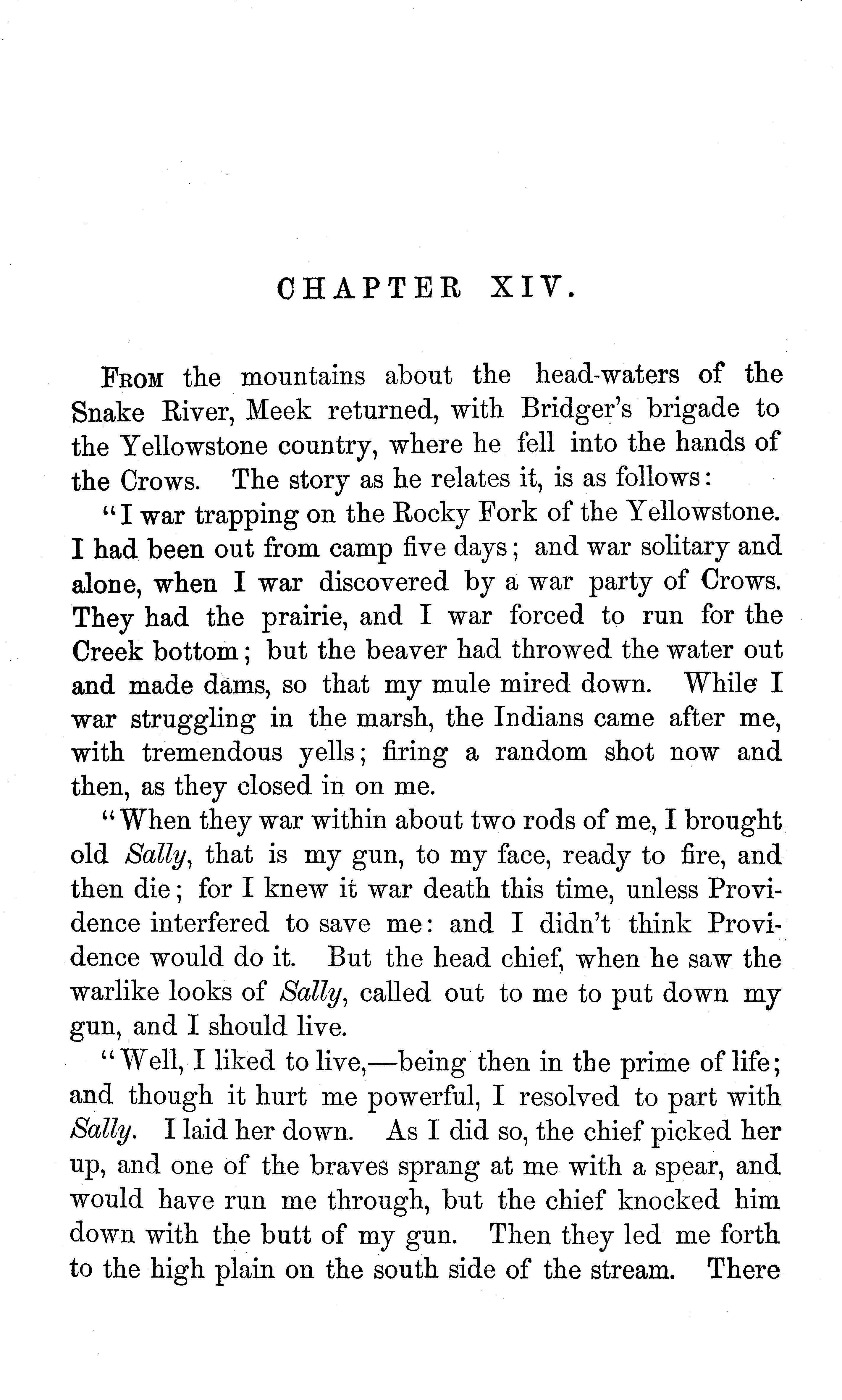 CHAPTER XIV.

From the mountains about the head-waters of the Snake River, Meek returned, with Bridger's brigade to the Yellowstone country, where he fell into the hands of the Crows. The story as he relates it, is as follows:

"I war trapping on the Rocky Fork of the Yellowstone. I had been out from camp five days; and war solitary and alone, when I war discovered by a war party of Crows. They had the prairie, and I war forced to run for the Creek bottom; but the beaver had throwed the water out and made dams, so that my mule mired down. While I war struggling in the marsh, the Indians came after me, with tremendous yells; firing a random shot now and then, as they closed in on me.

"When they war within about two rods of me, I brought old Sally, that is my gun, to my face, ready to fire, and then die; for I knew it war death this time, unless Providence interfered to save me: and I didn't think Providence would do it. But the head chief, when he saw the warlike looks of Sally, called out to me to put down my gun, and I should live.

"Well, I liked to live,—being then in the prime of life; and though it hurt me powerful, I resolved to part with Sally. I laid her down. As I did so, the chief picked her up, and one of the braves sprang at me with a spear, and would have run me through, but the chief knocked him down with the butt of my gun. Then they led me forth to the high plain on the south side of the stream. There